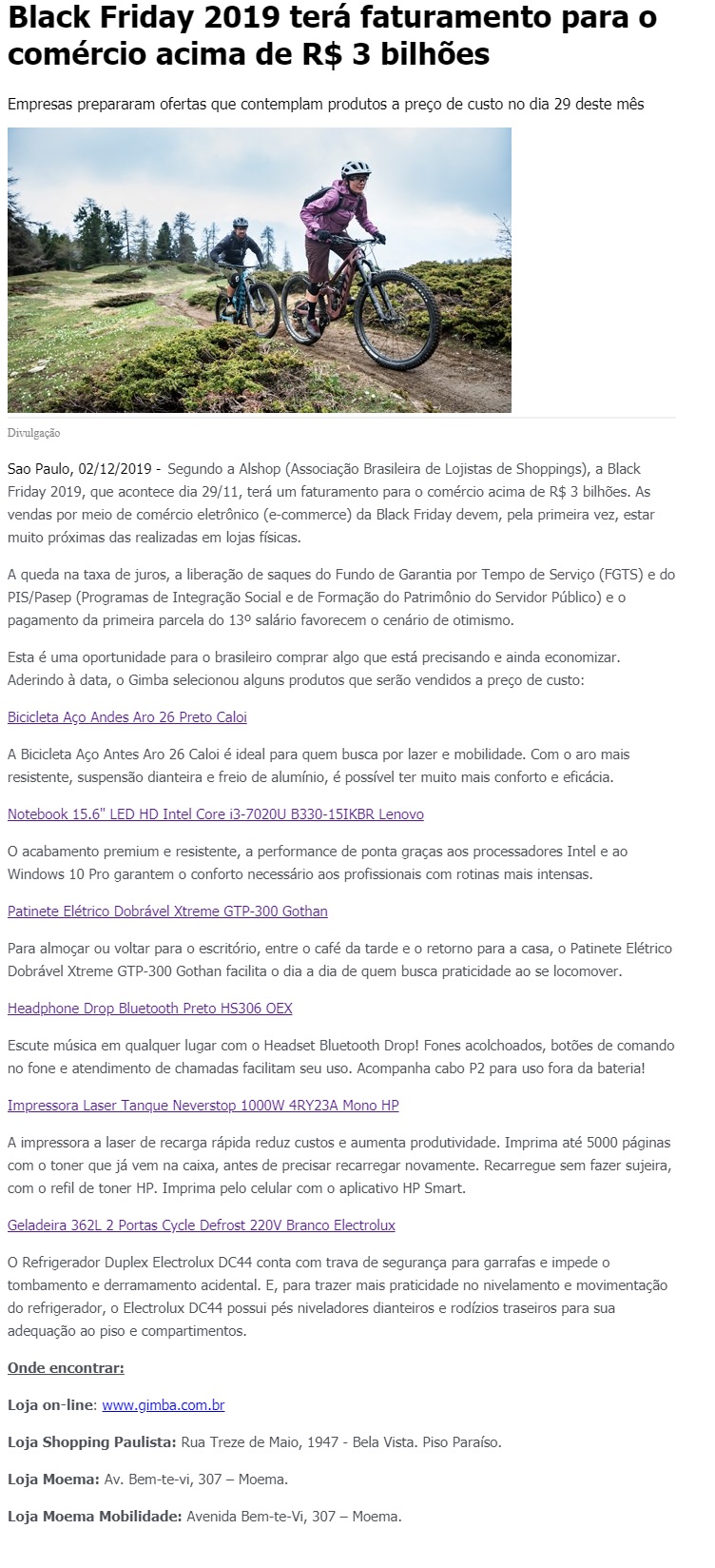 Black Friday 2019 terá faturamento para o comércio acima de R$ 3 bilhões

Empresas prepararam ofertas que contemplam produtos a preço de custo no dia 29 deste mês

Divulgação

Sao Paulo, 02/12/2019 - Segundo a Alshop (Associação Brasileira de Lojistas de Shoppings), a Black Friday 2019, que acontece dia 29/11, terá um faturamento para o comércio acima de R$ 3 bilhões. As vendas por meio de comércio eletrônico (e-commerce) da Black Friday devem, pela primeira vez, estar muito próximas das realizadas em lojas físicas.

A queda na taxa de juros, a liberação de saques do Fundo de Garantia por Tempo de Serviço (FGTS) e do PIS/Pasep (Programas de Integração Social e de Formação do Patrimônio do Servidor Público) e o pagamento da primeira parcela do 13º salário favorecem o cenário de otimismo.

Esta é uma oportunidade para o brasileiro comprar algo que está precisando e ainda economizar. Aderindo à data, o Gimba selecionou alguns produtos que serão vendidos a preço de custo:

Bicicleta Aço Andes Aro 26 Preto Caloi

A Bicicleta Aço Antes Aro 26 Caloi é ideal para quem busca por lazer e mobilidade. Com o aro mais resistente, suspensão dianteira e freio de alumínio, é possível ter muito mais conforto e eficácia.

Notebook 15.6" LED HD Intel Core i3-7020U B330-15IKBR Lenovo

O acabamento premium e resistente, a performance de ponta graças aos processadores Intel e ao Windows 10 Pro garantem o conforto necessário aos profissionais com rotinas mais intensas.

Patinete Elétrico Dobrável Xtreme GTP-300 Gothan

Para almoçar ou voltar para o escritório, entre o café da tarde e o retorno para a casa, o Patinete Elétrico Dobrável Xtreme GTP-300 Gothan facilita o dia a dia de quem busca praticidade ao se locomover.

Headphone Drop Bluetooth Preto HS306 OEX

Escute música em qualquer lugar com o Headset Bluetooth Drop! Fones acolchoados, botões de comando no fone e atendimento de chamadas facilitam seu uso. Acompanha cabo P2 para uso fora da bateria!

Impressora Laser Tanque Neverstop 1000W 4RY23A Mono HP

A impressora a laser de recarga rápida reduz custos e aumenta produtividade. Imprima até 5000 páginas com o toner que já vem na caixa, antes de precisar recarregar novamente. Recarregue sem fazer sujeira, com o refil de toner HP. Imprima pelo celular com o aplicativo HP Smart.

Geladeira 362L 2 Portas Cycle Defrost 220V Branco Electrolux

O Refrigerador Duplex Electrolux DC44 conta com trava de segurança para garrafas e impede o tombamento e derramamento acidental. E, para trazer mais praticidade no nivelamento e movimentação do refrigerador, o Electrolux DC44 possui pés niveladores dianteiros e rodízios traseiros para sua adequação ao piso e compartimentos.

Onde encontrar:

Loja on-line: www.gimba.com.br

Loja Shopping Paulista: Rua Treze de Maio, 1947 - Bela Vista. Piso Paraíso.

Loja Moema: Av. Bem-te-vi, 307 – Moema.

Loja Moema Mobilidade: Avenida Bem-te-Vi, 307 – Moema.